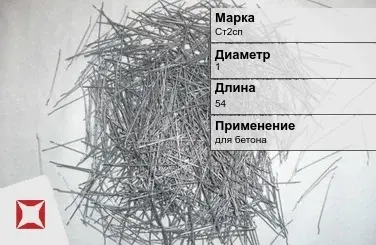 Марка
Ст2сп

Диаметр
1

Длина
54

Применение
для бетона